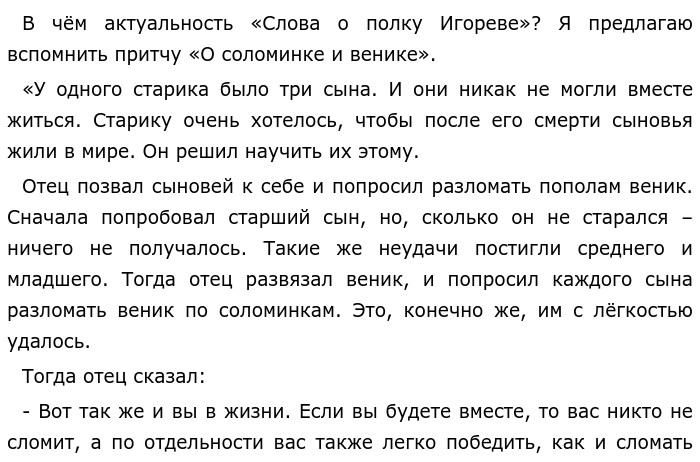 В чём актуальность «Слова о полку Игореве»? Я предлагаю вспомнить притчу «О соломинке и венике».

«У одного старика было три сына. И они никак не могли вместе житься. Старику очень хотелось, чтобы после его смерти сыновья жили в мире. Он решил научить их этому.

Отец позвал сыновей к себе и попросил разломать пополам веник. Сначала попробовал старший сын, но, сколько он не старался – ничего не получалось. Такие же неудачи постигли среднего и младшего. Тогда отец развязал веник, и попросил каждого сына разломать веник по соломинкам. Это, конечно же, им с лёгкостью удалось.

Тогда отец сказал:

- Вот так же и вы в жизни. Если вы будете вместе, то вас никто не сломит, а по отдельности вас также легко победить, как и сломать